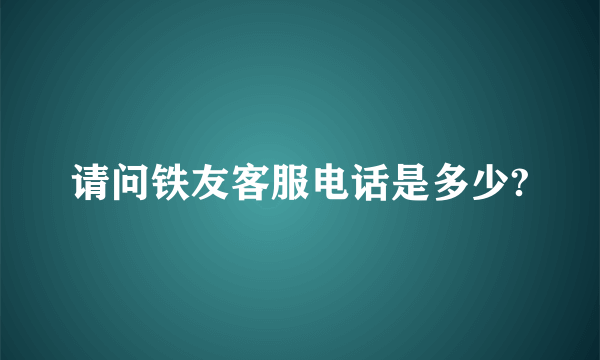 请问铁友客服电话是多少?